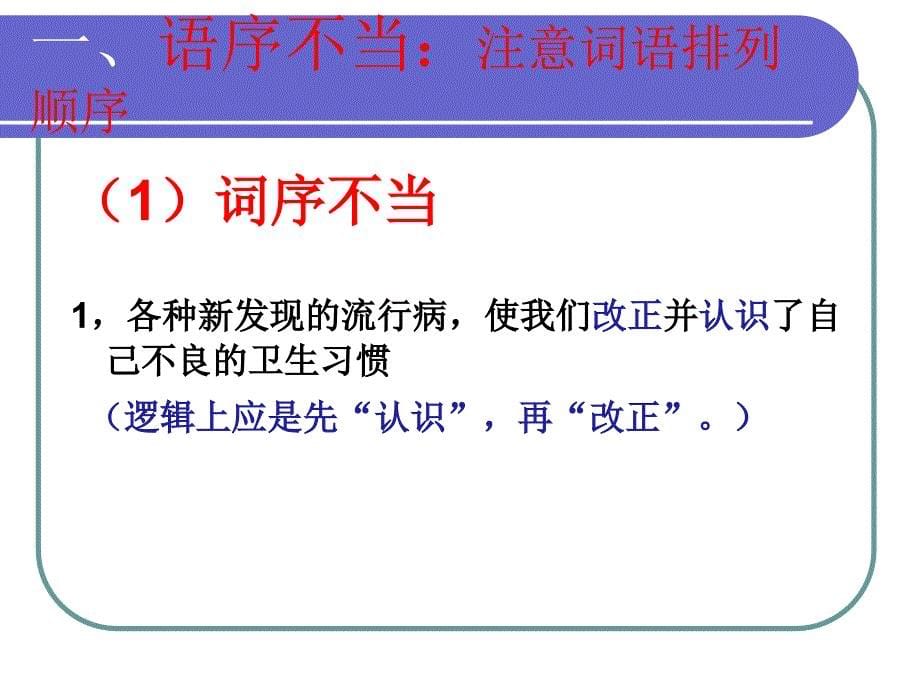 一、语序不当：注意词语排列顺序

（1）词序不当

1，各种新发现的流行病，使我们改正并认识了自己不良的卫生习惯

（逻辑上应是先“认识”，再“改正”。）